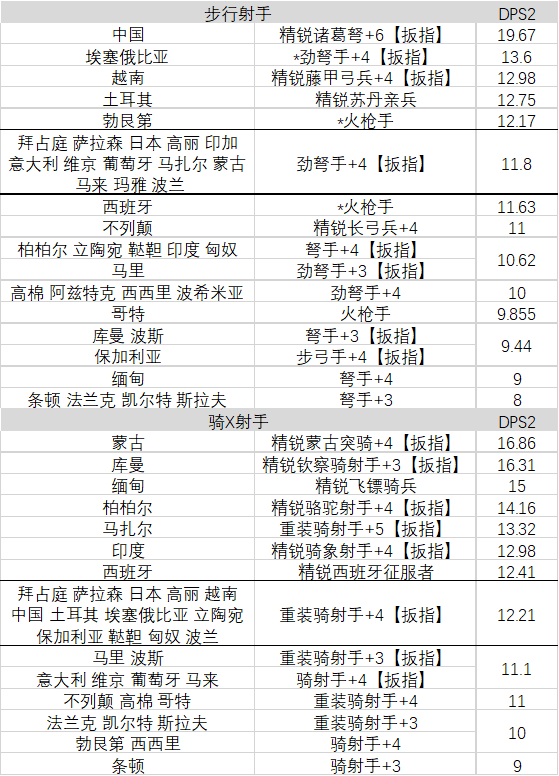 | 步行射手 | | DPS2 |
|---|---|---|
| 中国 | 精锐诸葛弩+6【扳指】 | 19.67 |
| 埃塞俄比亚 | *劲弩手+4【扳指】 | 13.6 |
| 越南 | 精锐藤甲弓兵+4【扳指】 | 12.98 |
| 土耳其 | 精锐苏丹亲兵 | 12.75 |
| 勃艮第 | *火枪手 | 12.17 |
| 拜占庭 萨拉森 日本 高丽 印加 意大利 维京 葡萄牙 马扎尔 蒙古 马来 玛雅 波兰 | 劲弩手+4【扳指】 | 11.8 |
| 西班牙 | *火枪手 | 11.63 |
| 不列颠 | 精锐长弓兵+4 | 11 |
| 柏柏尔 立陶宛 鞑靼 印度 匈奴 马里 | 弩手+4【扳指】 劲弩手+3【扳指】 | 10.62 |
| 高棉 阿兹特克 西西里 波希米亚 | 劲弩手+4 | 10 |
| 哥特 | 火枪手 | 9.855 |
| 库曼 波斯 保加利亚 | 弩手+3【扳指】 步弓手+4【扳指】 | 9.44 |
| 缅甸 | 弩手+4 | 9 |
| 条顿 法兰克 凯尔特 斯拉夫 | 弩手+3 | 8 |
| 骑X射手 | | DPS2 |
| 蒙古 | 精锐蒙古突骑+4【扳指】 | 16.86 |
| 库曼 | 精锐钦察骑射手+3【扳指】 | 16.31 |
| 缅甸 | 精锐飞镖骑兵 | 15 |
| 柏柏尔 | 精锐骆驼射手+4【扳指】 | 14.16 |
| 马扎尔 | 重装骑射手+5【扳指】 | 13.32 |
| 印度 | 精锐骑象射手+4【扳指】 | 12.98 |
| 西班牙 | 精锐西班牙征服者 | 12.41 |
| 拜占庭 萨拉森 日本 高丽 越南 中国 土耳其 埃塞俄比亚 立陶宛 保加利亚 鞑靼 匈奴 波兰 | 重装骑射手+4【扳指】 | 12.21 |
| 马里 波斯 意大利 维京 葡萄牙 马来 | 重装骑射手+3【扳指】 骑射手+4【扳指】 | 11.1 |
| 不列颠 高棉 哥特 | 重装骑射手+4 | 11 |
| 法兰克 凯尔特 斯拉夫 勃艮第 西西里 | 重装骑射手+3 骑射手+4 | 10 |
| 条顿 | 骑射手+3 | 9 |